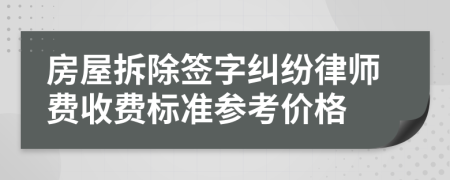 房屋拆除签字纠纷律师费收费标准参考价格